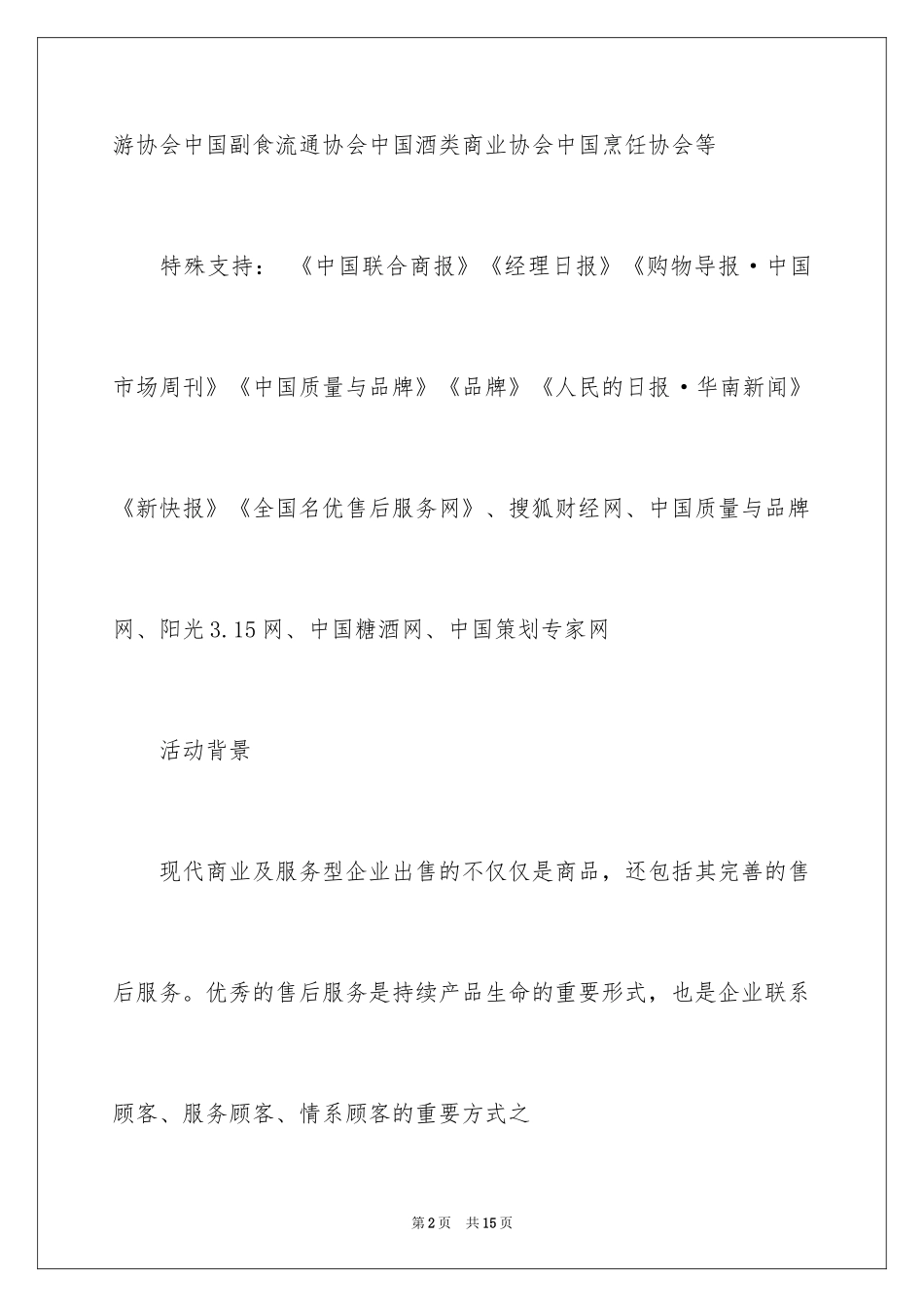 游协会中国副食流通协会中国酒类商业协会中国烹饪协会等

特殊支持：《中国联合商报》《经理日报》《购物导报·中国市场周刊》《中国质量与品牌》《品牌》《人民的日报·华南新闻》《新快报》《全国名优售后服务网》、搜狐财经网、中国质量与品牌网、阳光3.15网、中国糖酒网、中国策划专家网

活动背景

现代商业及服务型企业出售的不仅仅是商品，还包括其完善的售后服务。优秀的售后服务是持续产品生命的重要形式，也是企业联系顾客、服务顾客、情系顾客的重要方式之

第2页 共15页